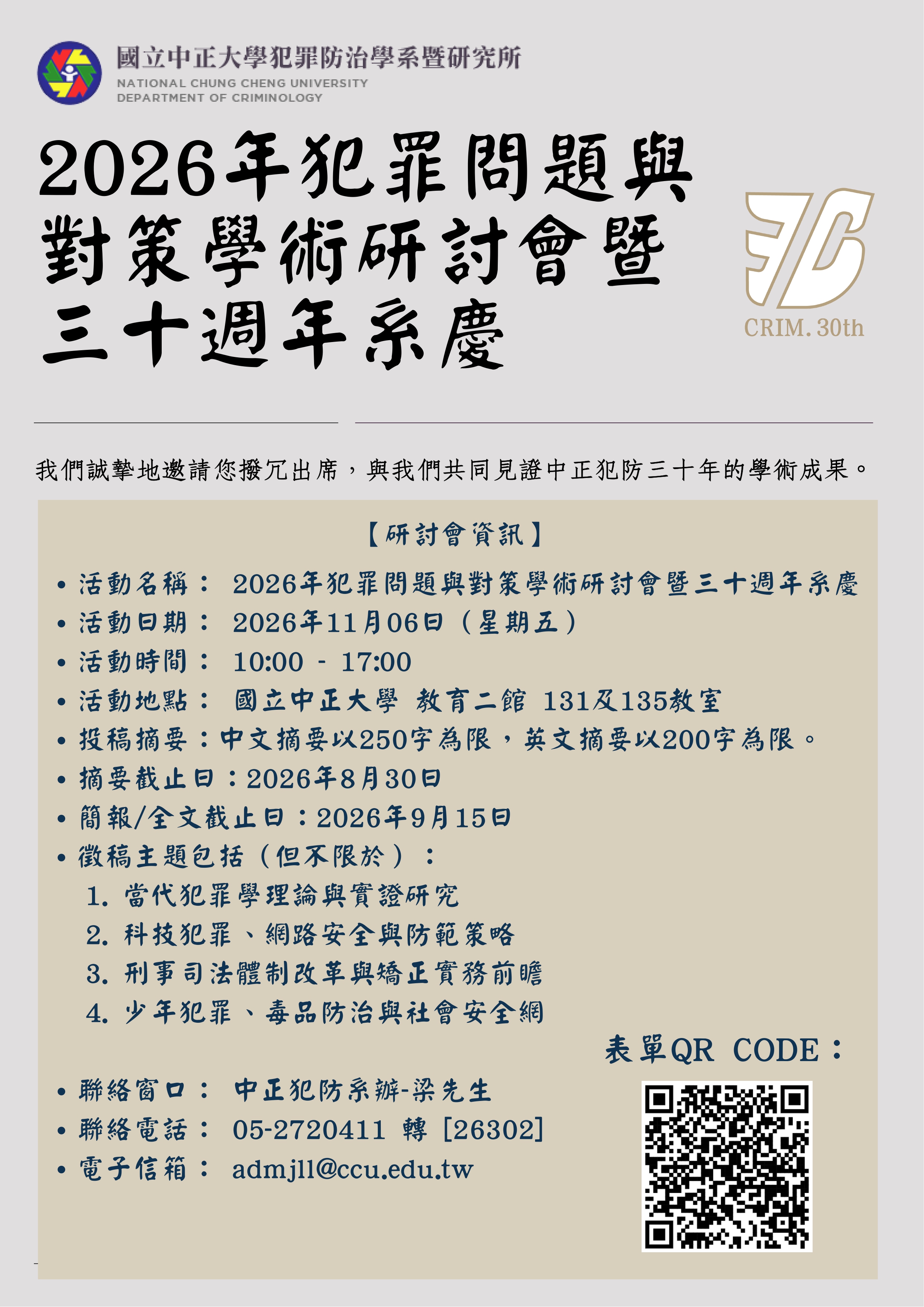 國立中正大學犯罪防治學系暨研究所
NATIONAL CHUNG CHENG UNIVERSITY
DEPARTMENT OF CRIMINOLOGY

2026年犯罪問題與對策學術研討會暨三十週年系慶

CRIM. 30th

我們誠摯地邀請您撥冗出席，與我們共同見證中正犯防三十年的學術成果。

【研討會資訊】

• 活動名稱： 2026年犯罪問題與對策學術研討會暨三十週年系慶
• 活動日期： 2026年11月06日（星期五）
• 活動時間： 10:00 - 17:00
• 活動地點： 國立中正大學 教育二館 131及135教室
• 投稿摘要：中文摘要以250字為限，英文摘要以200字為限。
• 摘要截止日：2026年8月30日
• 簡報/全文截止日：2026年9月15日
• 徵稿主題包括（但不限於）：
1. 當代犯罪學理論與實證研究
2. 科技犯罪、網路安全與防範策略
3. 刑事司法體制改革與矯正實務前瞻
4. 少年犯罪、毒品防治與社會安全網

表單QR CODE：

• 聯絡窗口： 中正犯防系辦-梁先生
• 聯絡電話： 05-2720411 轉 [26302]
• 電子信箱： admjll@ccu.edu.tw